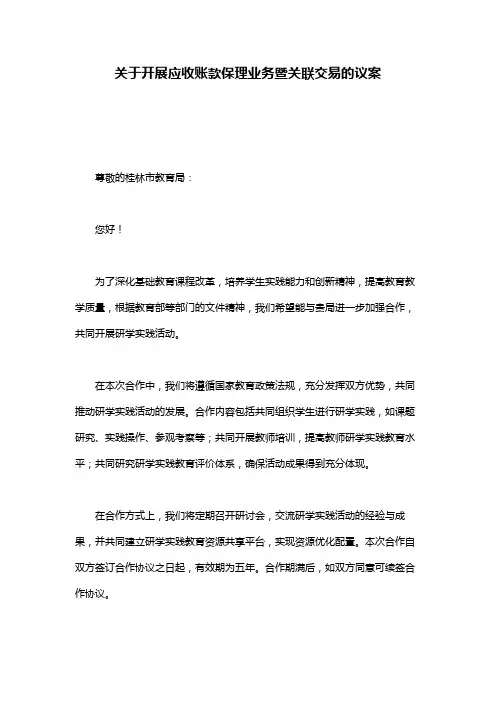 关于开展应收账款保理业务暨关联交易的议案

尊敬的桂林市教育局：

您好！

为了深化基础教育课程改革，培养学生实践能力和创新精神，提高教育教学质量，根据教育部等部门的文件精神，我们希望能与贵局进一步加强合作，共同开展研学实践活动。

在本次合作中，我们将遵循国家教育政策法规，充分发挥双方优势，共同推动研学实践活动的发展。合作内容包括共同组织学生进行研学实践，如课题研究、实践操作、参观考察等；共同开展教师培训，提高教师研学实践教育水平；共同研究研学实践教育评价体系，确保活动成果得到充分体现。

在合作方式上，我们将定期召开研讨会，交流研学实践活动的经验与成果，并共同建立研学实践教育资源共享平台，实现资源优化配置。本次合作自双方签订合作协议之日起，有效期为五年。合作期满后，如双方同意可续签合作协议。